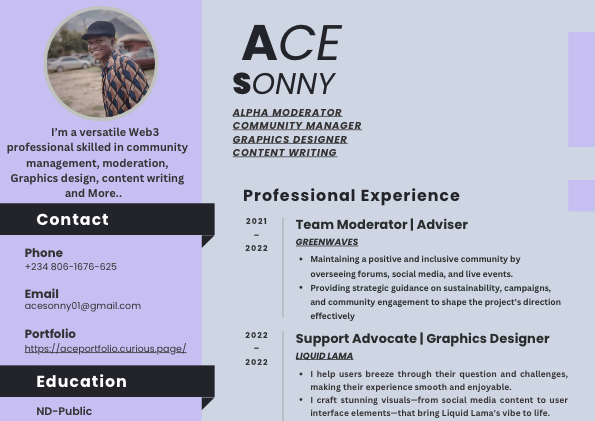 I'm a versatile Web3 professional skilled in community management, moderation, Graphics design, content writing and More..

Contact

Phone
+234 806-1676-625

Email
acesonny01@gmail.com

Portfolio
https://aceportfolio.curious.page/

Education

ND-Public

ACE
SONNY

ALPHA MODERATOR
COMMUNITY MANAGER
GRAPHICS DESIGNER
CONTENT WRITING

Professional Experience

2021
-
2022

Team Moderator | Adviser
GREENWAVES
• Maintaining a positive and inclusive community by overseeing forums, social media, and live events.
• Providing strategic guidance on sustainability, campaigns, and community engagement to shape the project's direction effectively

2022
-
2022

Support Advocate | Graphics Designer
LIQUID LAMA
• I help users breeze through their question and challenges, making their experience smooth and enjoyable.
• I craft stunning visuals—from social media content to user interface elements—that bring Liquid Lama's vibe to life.